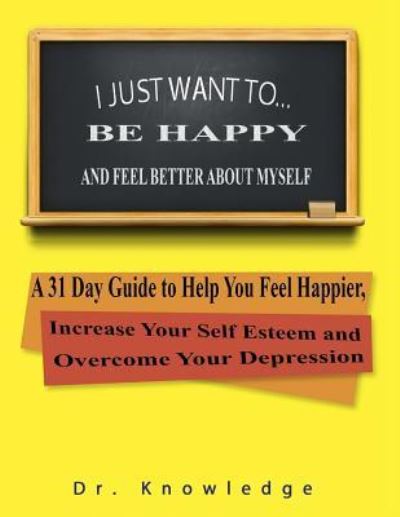 I JUST WANT TO...
BE HAPPY
AND FEEL BETTER ABOUT MYSELF

A 31 Day Guide to Help You Feel Happier,
Increase Your Self Esteem and Overcome Your Depression

Dr. Knowledge